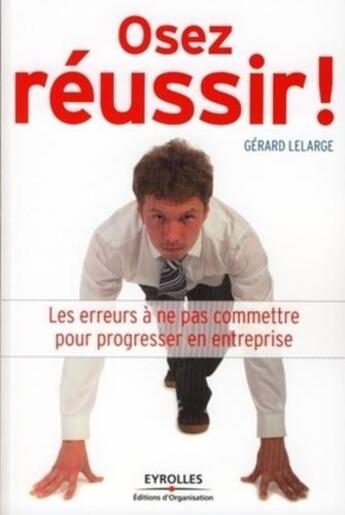 Osez réussir !

GÉRARD LELARGE

Les erreurs à ne pas commettre pour progresser en entreprise

EYROLLES
Éditions d'Organisation